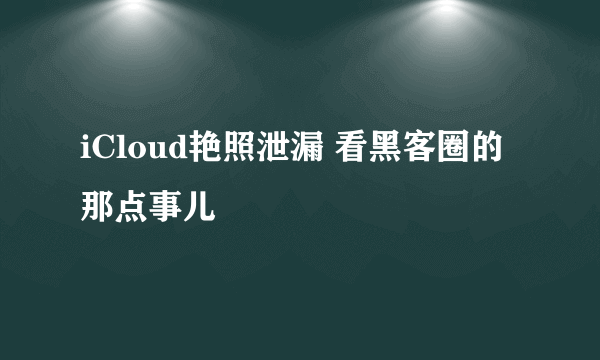 iCloud艳照泄漏 看黑客圈的那点事儿